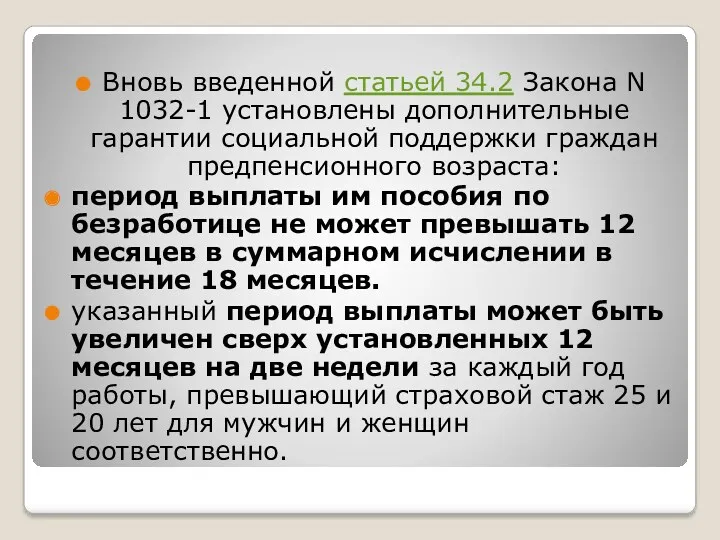 Вновь введенной статьей 34.2 Закона N 1032-1 установлены дополнительные гарантии социальной поддержки граждан предпенсионного возраста:

период выплаты им пособия по безработице не может превышать 12 месяцев в суммарном исчислении в течение 18 месяцев.

указанный период выплаты может быть увеличен сверх установленных 12 месяцев на две недели за каждый год работы, превышающий страховой стаж 25 и 20 лет для мужчин и женщин соответственно.